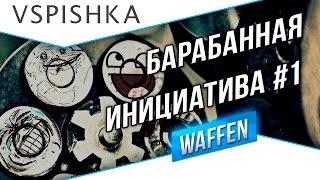 VSPISHKA

БАРАБАННАЯ
ИНИЦИАТИВА #1

WAFFEN